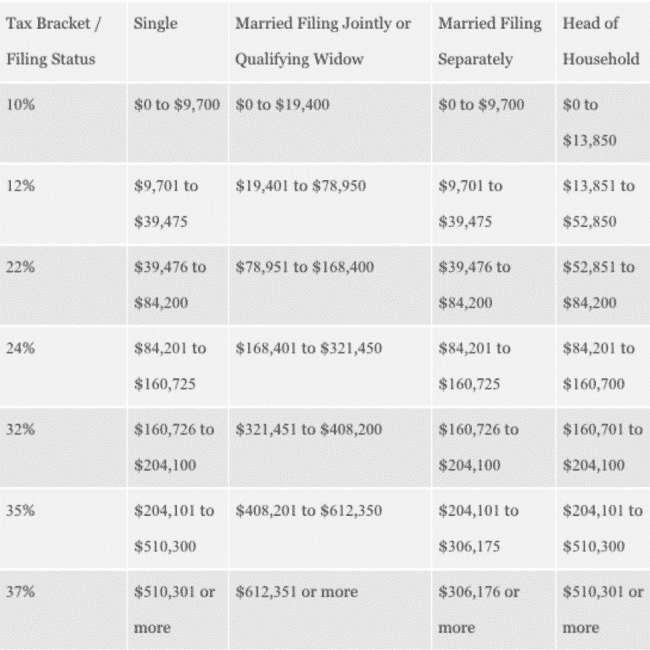 | Tax Bracket / Filing Status | Single | Married Filing Jointly or Qualifying Widow | Married Filing Separately | Head of Household |
|---|---|---|---|---|
| 10% | \$0 to \$9,700 | \$0 to \$19,400 | \$0 to \$9,700 | \$0 to \$13,850 |
| 12% | \$9,701 to \$39,475 | \$19,401 to \$78,950 | \$9,701 to \$39,475 | \$13,851 to \$52,850 |
| 22% | \$39,476 to \$84,200 | \$78,951 to \$168,400 | \$39,476 to \$84,200 | \$52,851 to \$84,200 |
| 24% | \$84,201 to \$160,725 | \$168,401 to \$321,450 | \$84,201 to \$160,725 | \$84,201 to \$160,700 |
| 32% | \$160,726 to \$204,100 | \$321,451 to \$408,200 | \$160,726 to \$204,100 | \$160,701 to \$204,100 |
| 35% | \$204,101 to \$510,300 | \$408,201 to \$612,350 | \$204,101 to \$306,175 | \$204,101 to \$510,300 |
| 37% | \$510,301 or more | \$612,351 or more | \$306,176 or more | \$510,301 or more |